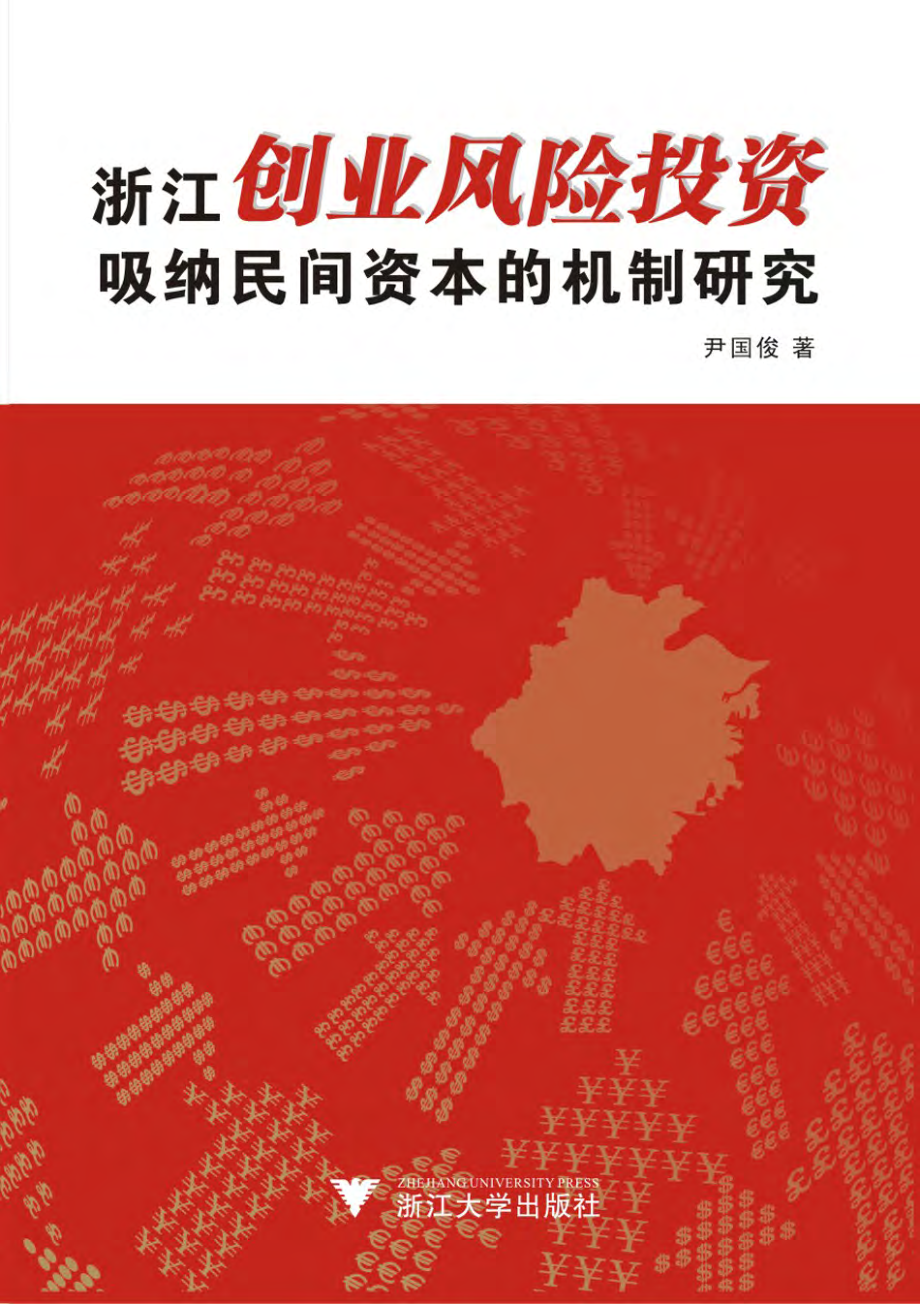 浙江创业风险投资
吸纳民间资本的机制研究

尹国俊 著

ZHEJIANG UNIVERSITY PRESS
浙江大学出版社